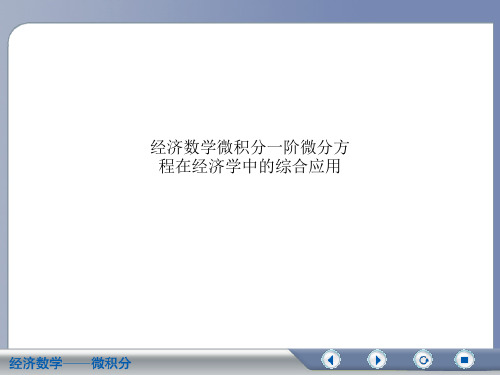 经济数学微积分一阶微分方程在经济学中的综合应用

经济数学——微积分